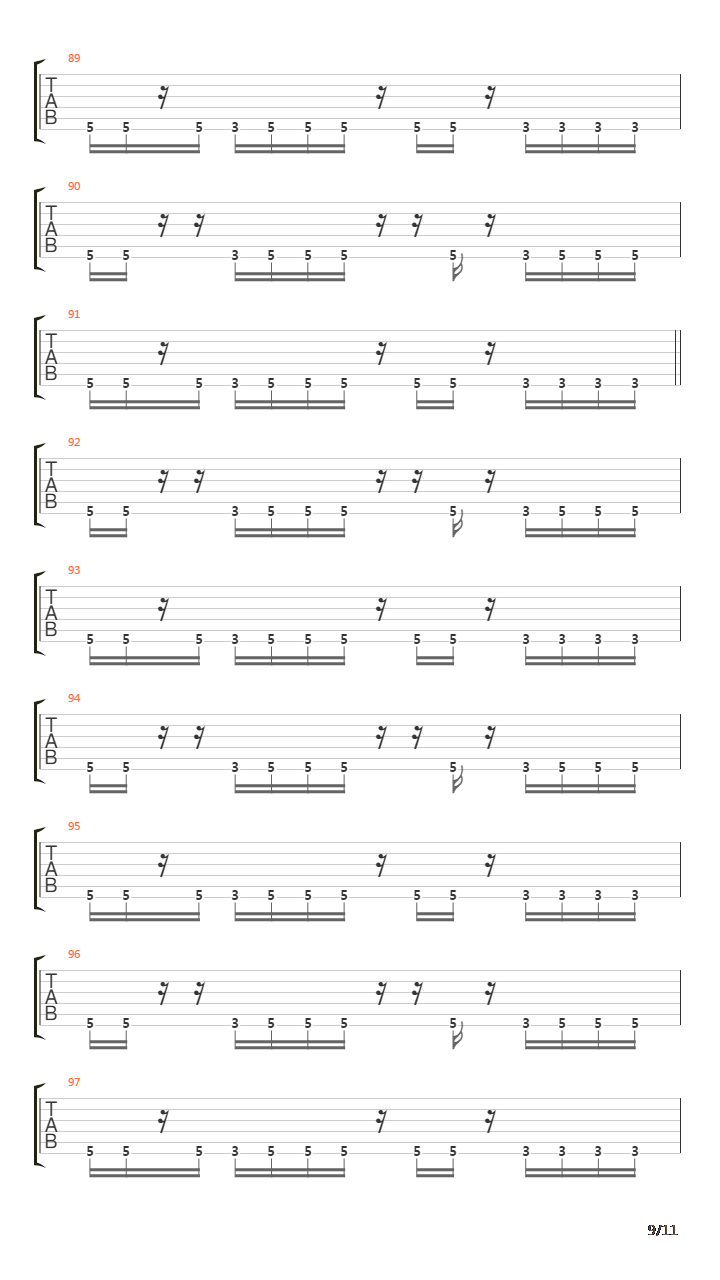 89
T
A
B
5 5 5 3 5 5 5 5 5 3 3 3 3

90
T
A
B
5 5 3 5 5 5 5 3 5 5 5

91
T
A
B
5 5 5 3 5 5 5 5 5 3 3 3 3

92
T
A
B
5 5 3 5 5 5 5 3 5 5 5

93
T
A
B
5 5 5 3 5 5 5 5 5 3 3 3 3

94
T
A
B
5 5 3 5 5 5 5 3 5 5 5

95
T
A
B
5 5 5 3 5 5 5 5 5 3 3 3 3

96
T
A
B
5 5 3 5 5 5 5 3 5 5 5

97
T
A
B
5 5 5 3 5 5 5 5 5 3 3 3 3

9/11